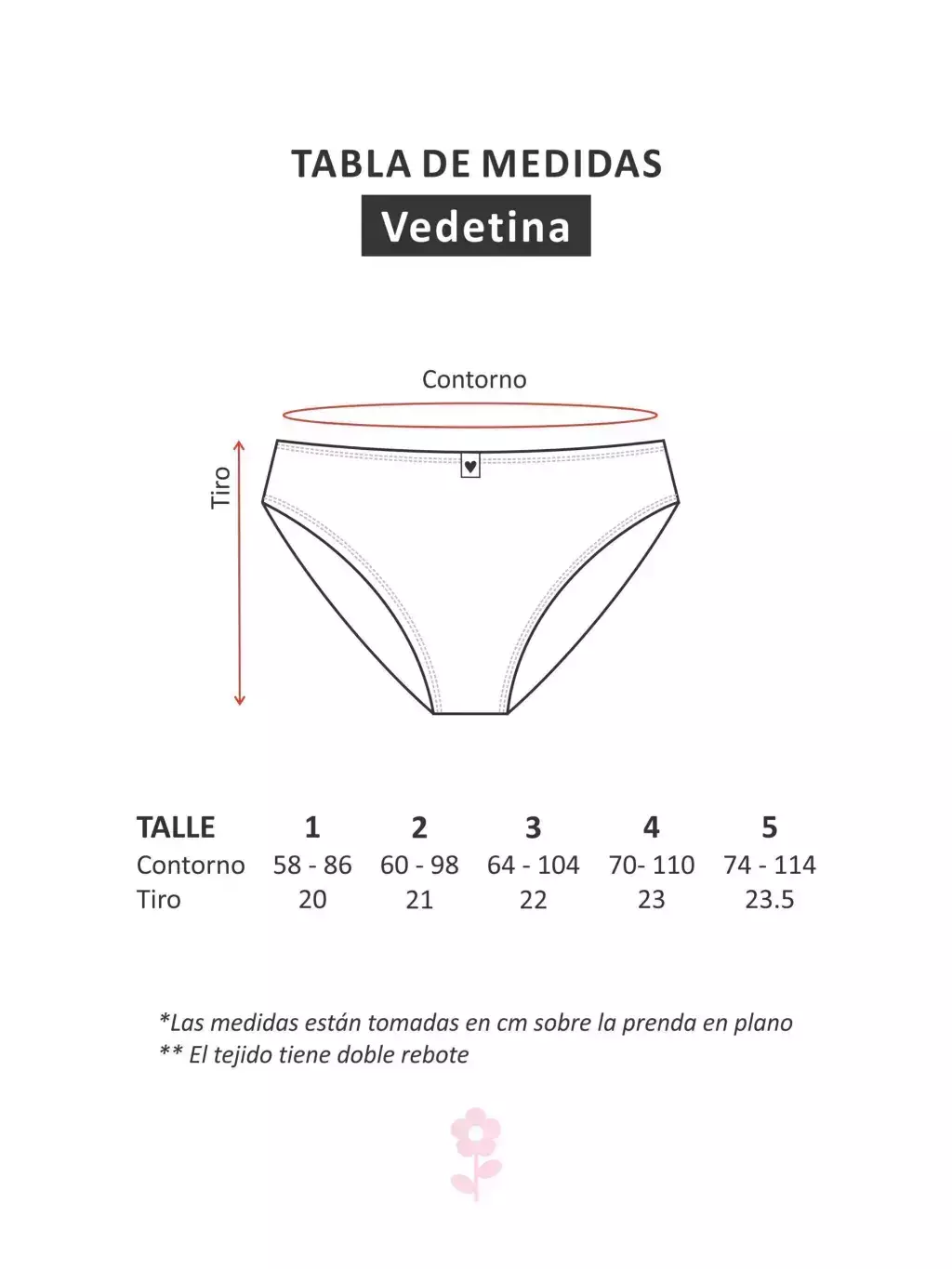 TABLA DE MEDIDAS

Vedetina

Contorno

Tiro

| TALLE | 1 | 2 | 3 | 4 | 5 |
|---|---|---|---|---|---|
| Contorno | 58 - 86 | 60 - 98 | 64 - 104 | 70- 110 | 74 - 114 |
| Tiro | 20 | 21 | 22 | 23 | 23.5 |

*Las medidas están tomadas en cm sobre la prenda en plano
** El tejido tiene doble rebote